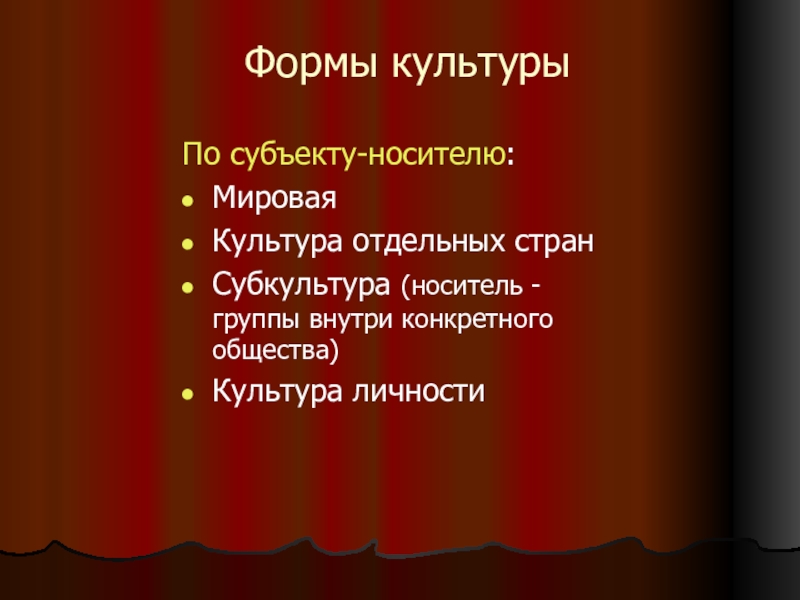 Формы культуры

По субъекту-носителю:

• Мировая
• Культура отдельных стран
• Субкультура (носитель - группы внутри конкретного общества)
• Культура личности